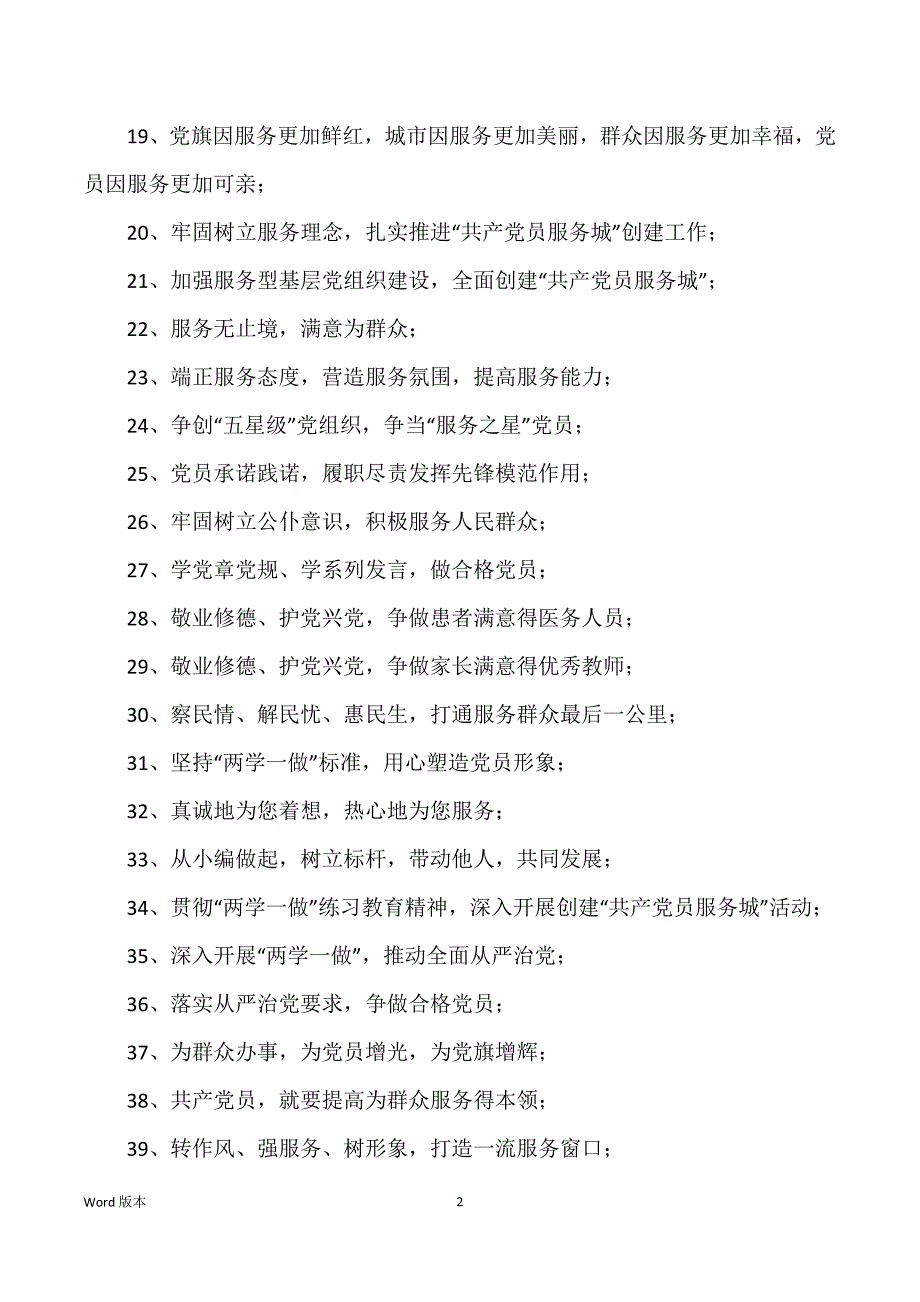 19、党旗因服务更加鲜红，城市因服务更加美丽，群众因服务更加幸福，党员因服务更加可亲；

20、牢固树立服务理念，扎实推进“共产党员服务城”创建工作；

21、加强服务型基层党组织建设，全面创建“共产党员服务城”；

22、服务无止境，满意为群众；

23、端正服务态度，营造服务氛围，提高服务能力；

24、争创“五星级”党组织，争当“服务之星”党员；

25、党员承诺践诺，履职尽责发挥先锋模范作用；

26、牢固树立公仆意识，积极服务人民群众；

27、学党章党规、学系列发言，做合格党员；

28、敬业修德、护党兴党，争做患者满意得医务人员；

29、敬业修德、护党兴党，争做家长满意得优秀教师；

30、察民情、解民忧、惠民生，打通服务群众最后一公里；

31、坚持“两学一做”标准，用心塑造党员形象；

32、真诚地为您着想，热心地为您服务；

33、从小编做起，树立标杆，带动他人，共同发展；

34、贯彻“两学一做”练习教育精神，深入开展创建“共产党员服务城”活动；

35、深入开展“两学一做”，推动全面从严治党；

36、落实从严治党要求，争做合格党员；

37、为群众办事，为党员增光，为党旗增辉；

38、共产党员，就要提高为群众服务得本领；

39、转作风、强服务、树形象，打造一流服务窗口；

Word 版本

2